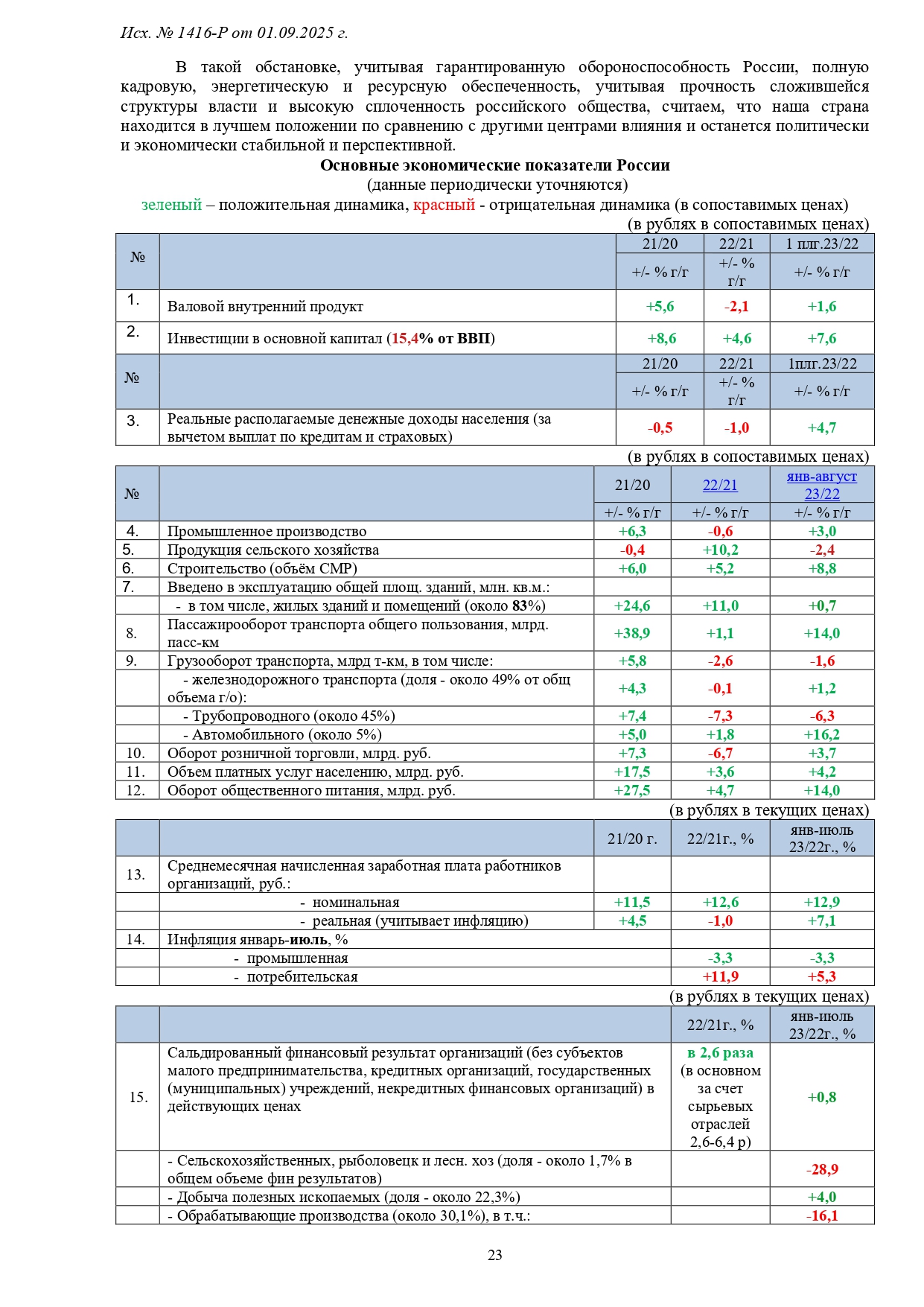 Исх. № 1416-Р от 01.09.2025 г.

В такой обстановке, учитывая гарантированную обороноспособность России, полную кадровую, энергетическую и ресурсную обеспеченность, учитывая прочность сложившейся структуры власти и высокую сплоченность российского общества, считаем, что наша страна находится в лучшем положении по сравнению с другими центрами влияния и останется политически и экономически стабильной и перспективной.

Основные экономические показатели России
(данные периодически уточняются)
зеленый – положительная динамика, красный - отрицательная динамика (в сопоставимых ценах)
(в рублях в сопоставимых ценах)

| № | | 21/20 | 22/21 | 1 плг.23/22 |
|---|---|---|---|---|
| | | +/- % г/г | +/- % г/г | +/- % г/г |
| 1. | Валовой внутренний продукт | +5,6 | -2,1 | +1,6 |
| 2. | Инвестиции в основной капитал (15,4% от ВВП) | +8,6 | +4,6 | +7,6 |
| № | | 21/20 | 22/21 | 1плг.23/22 |
| | | +/- % г/г | +/- % г/г | +/- % г/г |
| 3. | Реальные располагаемые денежные доходы населения (за вычетом выплат по кредитам и страховых) | -0,5 | -1,0 | +4,7 |

(в рублях в сопоставимых ценах)

| № | | 21/20 | 22/21 | янв-август 23/22 |
|---|---|---|---|---|
| | | +/- % г/г | +/- % г/г | +/- % г/г |
| 4. | Промышленное производство | +6,3 | -0,6 | +3,0 |
| 5. | Продукция сельского хозяйства | -0,4 | +10,2 | -2,4 |
| 6. | Строительство (объём СМР) | +6,0 | +5,2 | +8,8 |
| 7. | Введено в эксплуатацию общей площ. зданий, млн. кв.м.: | | | |
| | - в том числе, жилых зданий и помещений (около 83%) | +24,6 | +11,0 | +0,7 |
| 8. | Пассажирооборот транспорта общего пользования, млрд. пасс-км | +38,9 | +1,1 | +14,0 |
| 9. | Грузооборот транспорта, млрд т-км, в том числе: | +5,8 | -2,6 | -1,6 |
| | - железнодорожного транспорта (доля - около 49% от общ объема г/о): | +4,3 | -0,1 | +1,2 |
| | - Трубопроводного (около 45%) | +7,4 | -7,3 | -6,3 |
| | - Автомобильного (около 5%) | +5,0 | +1,8 | +16,2 |
| 10. | Оборот розничной торговли, млрд. руб. | +7,3 | -6,7 | +3,7 |
| 11. | Объем платных услуг населению, млрд. руб. | +17,5 | +3,6 | +4,2 |
| 12. | Оборот общественного питания, млрд. руб. | +27,5 | +4,7 | +14,0 |

(в рублях в текущих ценах)

| | | 21/20 г. | 22/21г., % | янв-июль 23/22г., % |
|---|---|---|---|---|
| 13. | Среднемесячная начисленная заработная плата работников организаций, руб.: | | | |
| | - номинальная | +11,5 | +12,6 | +12,9 |
| | - реальная (учитывает инфляцию) | +4,5 | -1,0 | +7,1 |
| 14. | Инфляция январь-июль, % | | | |
| | - промышленная | | -3,3 | -3,3 |
| | - потребительская | | +11,9 | +5,3 |

(в рублях в текущих ценах)

| | | 22/21г., % | янв-июль 23/22г., % |
|---|---|---|---|
| 15. | Сальдированный финансовый результат организаций (без субъектов малого предпринимательства, кредитных организаций, государственных (муниципальных) учреждений, некредитных финансовых организаций) в действующих ценах | в 2,6 раза (в основном за счет сырьевых отраслей 2,6-6,4 р) | +0,8 |
| | - Сельскохозяйственных, рыболовецк и лесн. хоз (доля - около 1,7% в общем объеме фин результатов) | | -28,9 |
| | - Добыча полезных ископаемых (доля - около 22,3%) | | +4,0 |
| | - Обрабатывающие производства (около 30,1%), в т.ч.: | | -16,1 |

23